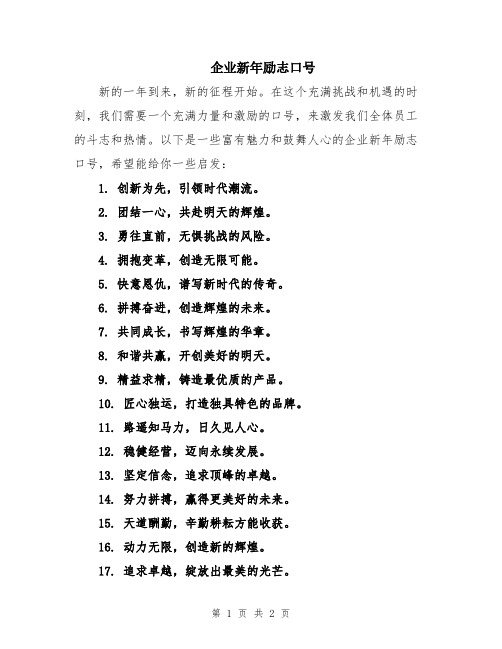 企业新年励志口号

新的一年到来，新的征程开始。在这个充满挑战和机遇的时刻，我们需要一个充满力量和激励的口号，来激发我们全体员工的斗志和热情。以下是一些富有魅力和鼓舞人心的企业新年励志口号，希望能给你一些启发：

1. 创新为先，引领时代潮流。
2. 团结一心，共赴明天的辉煌。
3. 勇往直前，无惧挑战的风险。
4. 拥抱变革，创造无限可能。
5. 快意恩仇，谱写新时代的传奇。
6. 拼搏奋进，创造辉煌的未来。
7. 共同成长，书写辉煌的华章。
8. 和谐共赢，开创美好的明天。
9. 精益求精，铸造最优质的产品。
10. 匠心独运，打造独具特色的品牌。
11. 路遥知马力，日久见人心。
12. 稳健经营，迈向永续发展。
13. 坚定信念，追求顶峰的卓越。
14. 努力拼搏，赢得更美好的未来。
15. 天道酬勤，辛勤耕耘方能收获。
16. 动力无限，创造新的辉煌。
17. 追求卓越，绽放出最美的光芒。

第 1 页 共 2 页